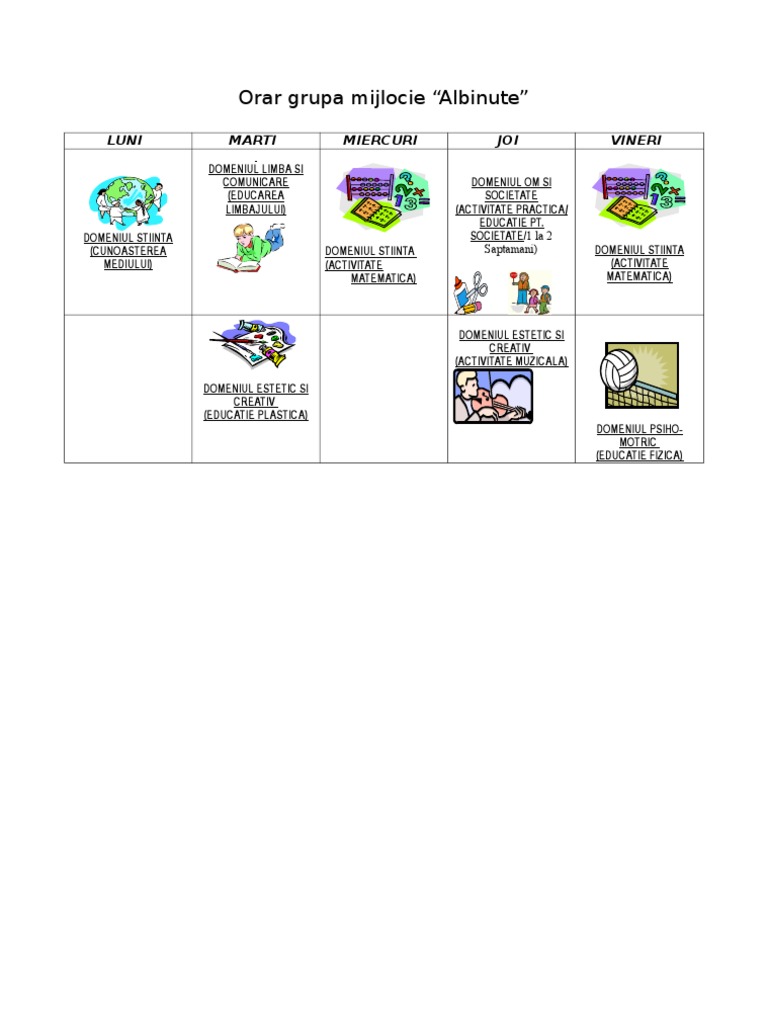 Orar grupa mijlocie "Albinute"

| LUNI | MARTI | MIERCURI | JOI | VINERI |
|---|---|---|---|---|
| DOMENIUL STIINTA (CUNOASTEREA MEDIULUI) | DOMENIUL LIMBA SI COMUNICARE (EDUCAREA LIMBAJULUI) | DOMENIUL STIINTA (ACTIVITATE MATEMATICA) | DOMENIUL OM SI SOCIETATE (ACTIVITATE PRACTICA/ EDUCATIE PT. SOCIETATE/1 la 2 Saptamani) | DOMENIUL STIINTA (ACTIVITATE MATEMATICA) |
| | DOMENIUL ESTETIC SI CREATIV (EDUCATIE PLASTICA) | | DOMENIUL ESTETIC SI CREATIV (ACTIVITATE MUZICALA) | DOMENIUL PSIHO-MOTRIC (EDUCATIE FIZICA) |